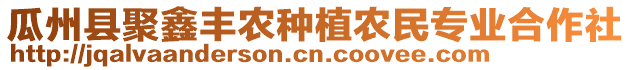 瓜州县聚鑫丰农种植农民专业合作社
http://jqalvaanderson.cn.coovee.com